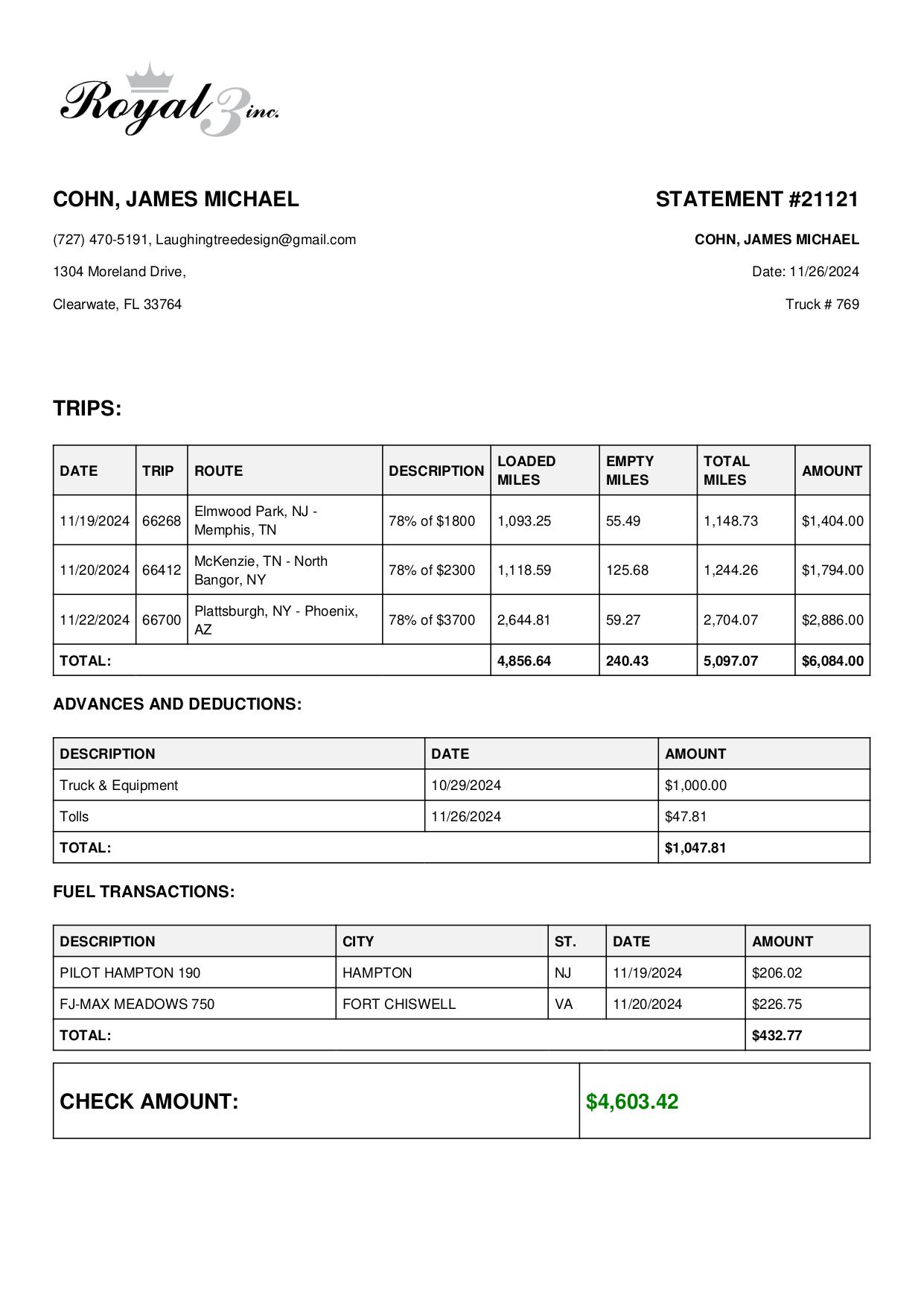 Royal 3 inc.

COHN, JAMES MICHAEL

(727) 470-5191, Laughingtreedesign@gmail.com

1304 Moreland Drive,

Clearwate, FL 33764

STATEMENT #21121

COHN, JAMES MICHAEL

Date: 11/26/2024

Truck # 769

TRIPS:

| DATE | TRIP | ROUTE | DESCRIPTION | LOADED MILES | EMPTY MILES | TOTAL MILES | AMOUNT |
|---|---|---|---|---|---|---|---|
| 11/19/2024 | 66268 | Elmwood Park, NJ - Memphis, TN | 78% of \$1800 | 1,093.25 | 55.49 | 1,148.73 | \$1,404.00 |
| 11/20/2024 | 66412 | McKenzie, TN - North Bangor, NY | 78% of \$2300 | 1,118.59 | 125.68 | 1,244.26 | \$1,794.00 |
| 11/22/2024 | 66700 | Plattsburgh, NY - Phoenix, AZ | 78% of \$3700 | 2,644.81 | 59.27 | 2,704.07 | \$2,886.00 |
| TOTAL: | | | | 4,856.64 | 240.43 | 5,097.07 | \$6,084.00 |

ADVANCES AND DEDUCTIONS:

| DESCRIPTION | DATE | AMOUNT |
|---|---|---|
| Truck & Equipment | 10/29/2024 | \$1,000.00 |
| Tolls | 11/26/2024 | \$47.81 |
| TOTAL: | | \$1,047.81 |

FUEL TRANSACTIONS:

| DESCRIPTION | CITY | ST. | DATE | AMOUNT |
|---|---|---|---|---|
| PILOT HAMPTON 190 | HAMPTON | NJ | 11/19/2024 | \$206.02 |
| FJ-MAX MEADOWS 750 | FORT CHISWELL | VA | 11/20/2024 | \$226.75 |
| TOTAL: | | | | \$432.77 |

| CHECK AMOUNT: | \$4,603.42 |
|---|---|